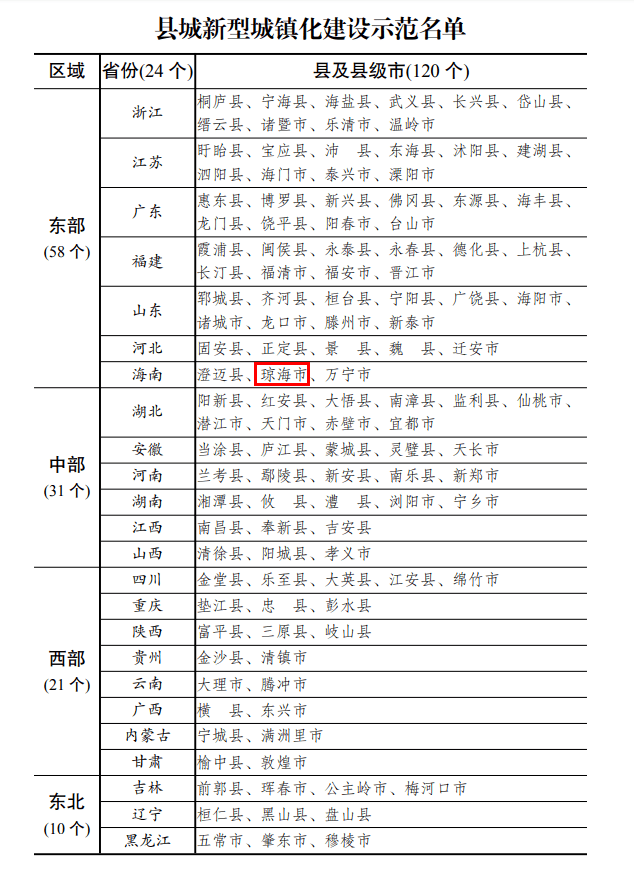 县城新型城镇化建设示范名单

| 区域 | 省份(24 个) | 县及县级市(120 个) |
|---|---|---|
| 东部 (58 个) | 浙江 | 桐庐县、宁海县、海盐县、武义县、长兴县、岱山县、缙云县、诸暨市、乐清市、温岭市 |
| | 江苏 | 盱眙县、宝应县、沛 县、东海县、沭阳县、建湖县、泗阳县、海门市、泰兴市、溧阳市 |
| | 广东 | 惠东县、博罗县、新兴县、佛冈县、东源县、海丰县、龙门县、饶平县、阳春市、台山市 |
| | 福建 | 霞浦县、闽侯县、永泰县、永春县、德化县、上杭县、长汀县、福清市、福安市、晋江市 |
| | 山东 | 郓城县、齐河县、桓台县、宁阳县、广饶县、海阳市、诸城市、龙口市、滕州市、新泰市 |
| | 河北 | 固安县、正定县、景 县、魏 县、迁安市 |
| | 海南 | 澄迈县、琼海市、万宁市 |
| 中部 (31 个) | 湖北 | 阳新县、红安县、大悟县、南漳县、监利县、仙桃市、潜江市、天门市、赤壁市、宜都市 |
| | 安徽 | 当涂县、庐江县、蒙城县、灵璧县、天长市 |
| | 河南 | 兰考县、鄢陵县、新安县、南乐县、新郑市 |
| | 湖南 | 湘潭县、攸 县、澧 县、浏阳市、宁乡市 |
| | 江西 | 南昌县、奉新县、吉安县 |
| | 山西 | 清徐县、阳城县、孝义市 |
| 西部 (21 个) | 四川 | 金堂县、乐至县、大英县、江安县、绵竹市 |
| | 重庆 | 垫江县、忠 县、彭水县 |
| | 陕西 | 富平县、三原县、岐山县 |
| | 贵州 | 金沙县、清镇市 |
| | 云南 | 大理市、腾冲市 |
| | 广西 | 横 县、东兴市 |
| | 内蒙古 | 宁城县、满洲里市 |
| | 甘肃 | 榆中县、敦煌市 |
| 东北 (10 个) | 吉林 | 前郭县、珲春市、公主岭市、梅河口市 |
| | 辽宁 | 桓仁县、黑山县、盘山县 |
| | 黑龙江 | 五常市、肇东市、穆棱市 |